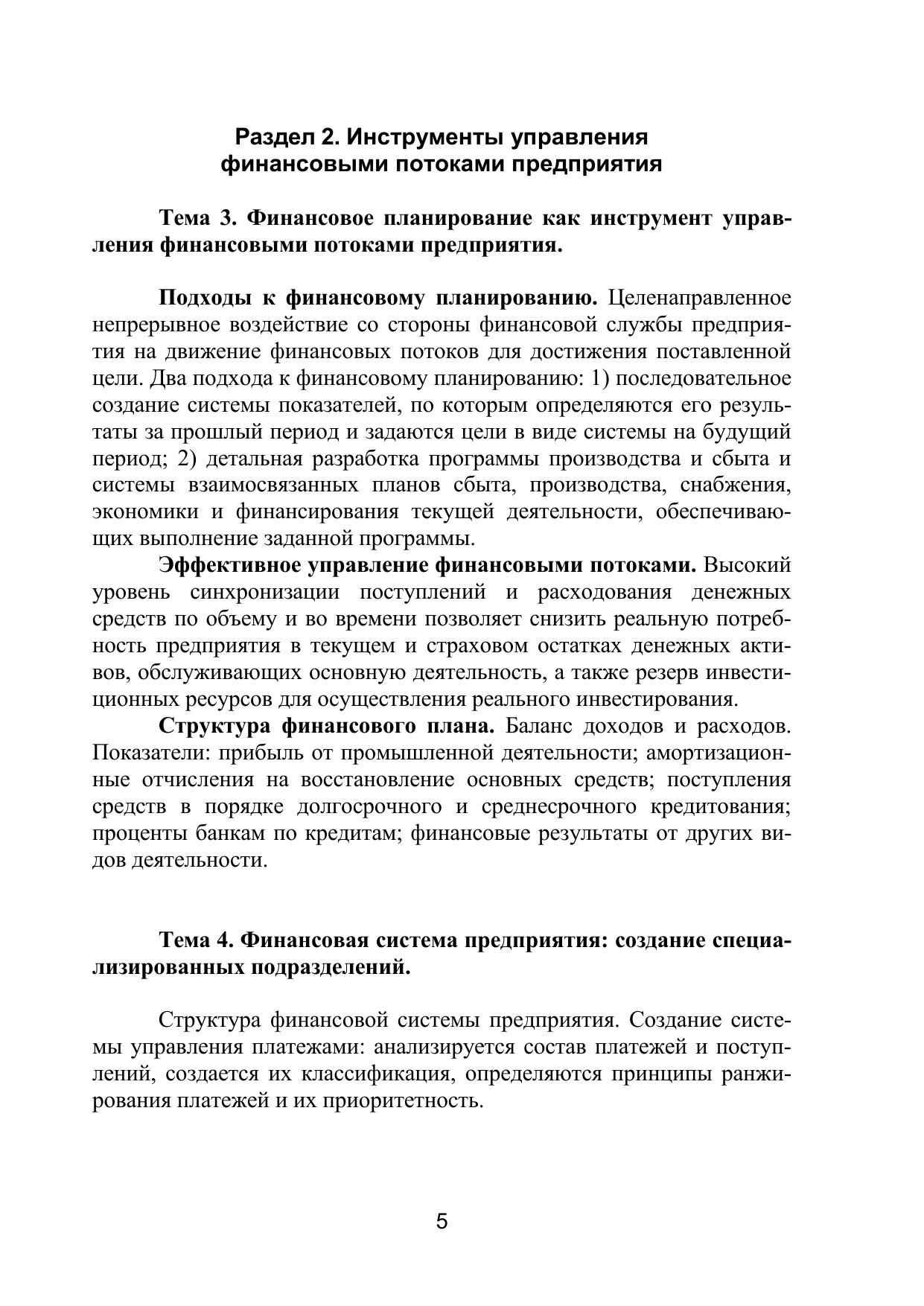 Раздел 2. Инструменты управления финансовыми потоками предприятия

Тема 3. Финансовое планирование как инструмент управления финансовыми потоками предприятия.

Подходы к финансовому планированию. Целенаправленное непрерывное воздействие со стороны финансовой службы предприятия на движение финансовых потоков для достижения поставленной цели. Два подхода к финансовому планированию: 1) последовательное создание системы показателей, по которым определяются его результаты за прошлый период и задаются цели в виде системы на будущий период; 2) детальная разработка программы производства и сбыта и системы взаимосвязанных планов сбыта, производства, снабжения, экономики и финансирования текущей деятельности, обеспечивающих выполнение заданной программы.

Эффективное управление финансовыми потоками. Высокий уровень синхронизации поступлений и расходования денежных средств по объему и во времени позволяет снизить реальную потребность предприятия в текущем и страховом остатках денежных активов, обслуживающих основную деятельность, а также резерв инвестиционных ресурсов для осуществления реального инвестирования.

Структура финансового плана. Баланс доходов и расходов. Показатели: прибыль от промышленной деятельности; амортизационные отчисления на восстановление основных средств; поступления средств в порядке долгосрочного и среднесрочного кредитования; проценты банкам по кредитам; финансовые результаты от других видов деятельности.

Тема 4. Финансовая система предприятия: создание специализированных подразделений.

Структура финансовой системы предприятия. Создание системы управления платежами: анализируется состав платежей и поступлений, создается их классификация, определяются принципы ранжирования платежей и их приоритетность.

5